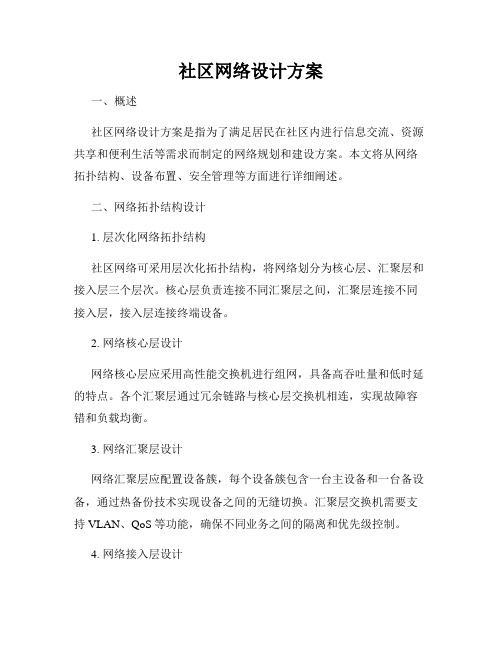 社区网络设计方案

一、概述

社区网络设计方案是指为了满足居民在社区内进行信息交流、资源共享和便利生活等需求而制定的网络规划和建设方案。本文将从网络拓扑结构、设备布置、安全管理等方面进行详细阐述。

二、网络拓扑结构设计

1. 层次化网络拓扑结构

社区网络可采用层次化拓扑结构，将网络划分为核心层、汇聚层和接入层三个层次。核心层负责连接不同汇聚层之间，汇聚层连接不同接入层，接入层连接终端设备。

2. 网络核心层设计

网络核心层应采用高性能交换机进行组网，具备高吞吐量和低时延的特点。各个汇聚层通过冗余链路与核心层交换机相连，实现故障容错和负载均衡。

3. 网络汇聚层设计

网络汇聚层应配置设备簇，每个设备簇包含一台主设备和一台备设备，通过热备份技术实现设备之间的无缝切换。汇聚层交换机需要支持 VLAN、QoS 等功能，确保不同业务之间的隔离和优先级控制。

4. 网络接入层设计